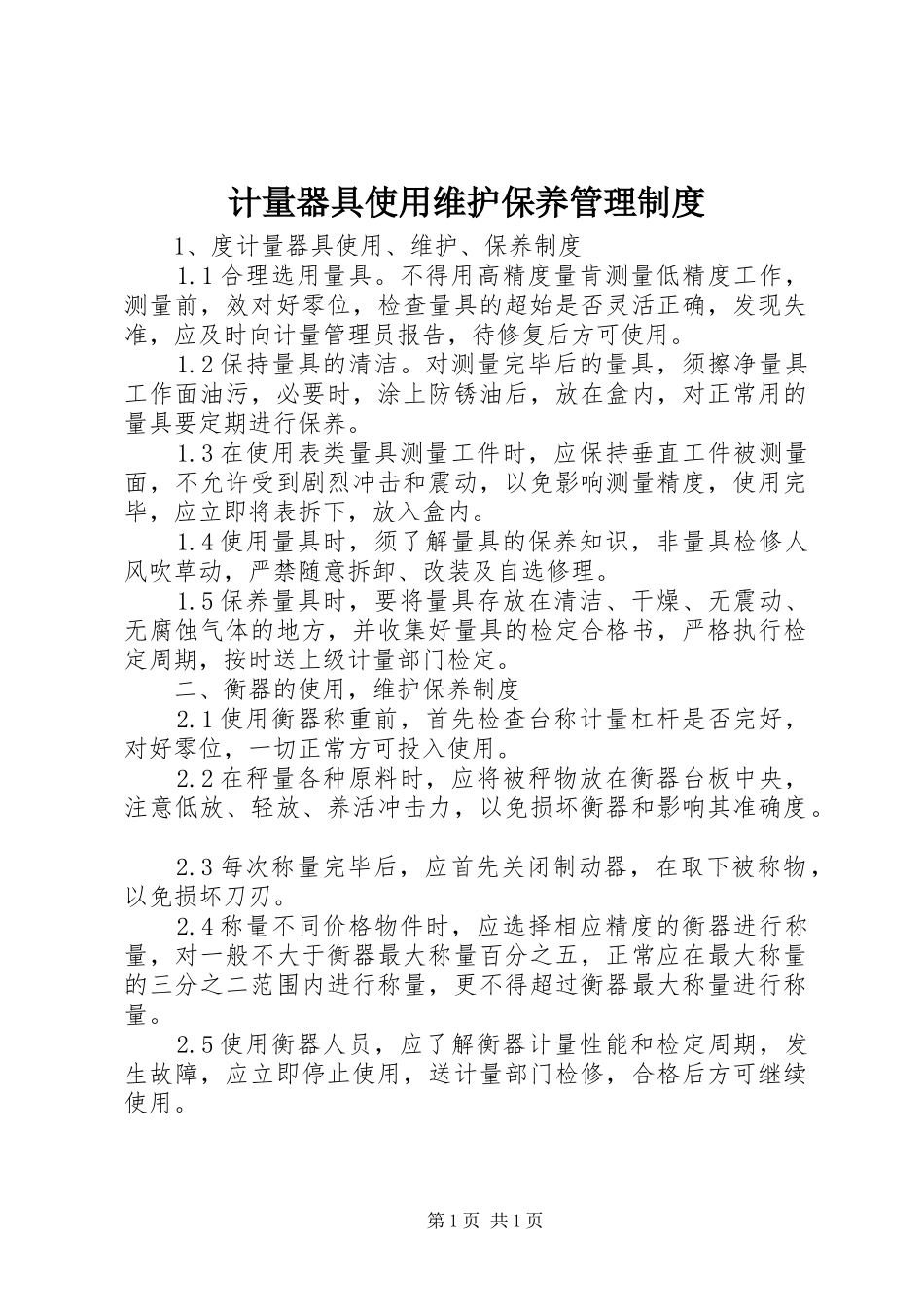 计量器具使用维护保养管理制度

1、度计量器具使用、维护、保养制度

1.1合理选用量具。不得用高精度量肯测量低精度工作，测量前，效对好零位，检查量具的超始是否灵活正确，发现失准，应及时向计量管理员报告，待修复后方可使用。

1.2保持量具的清洁。对测量完毕后的量具，须擦净量具工作面油污，必要时，涂上防锈油后，放在盒内，对正常用的量具要定期进行保养。

1.3在使用表类量具测量工件时，应保持垂直工件被测量面，不允许受到剧烈冲击和震动，以免影响测量精度，使用完毕，应立即将表拆下，放入盒内。

1.4使用量具时，须了解量具的保养知识，非量具检修人风吹草动，严禁随意拆卸、改装及自选修理。

1.5保养量具时，要将量具存放在清洁、干燥、无震动、无腐蚀气体的地方，并收集好量具的检定合格书，严格执行检定周期，按时送上级计量部门检定。

二、衡器的使用，维护保养制度

2.1使用衡器称重前，首先检查台称计量杠杆是否完好，对好零位，一切正常方可投入使用。

2.2在秤量各种原料时，应将被秤物放在衡器台板中央，注意低放、轻放、养活冲击力，以免损坏衡器和影响其准确度。

2.3每次称量完毕后，应首先关闭制动器，在取下被称物，以免损坏刀刃。

2.4称量不同价格物件时，应选择相应精度的衡器进行称量，对一般不大于衡器最大称量百分之五，正常应在最大称量的三分之二范围内进行称量，更不得超过衡器最大称量进行称量。

2.5使用衡器人员，应了解衡器计量性能和检定周期，发生故障，应立即停止使用，送计量部门检修，合格后方可继续使用。

第1页 共1页